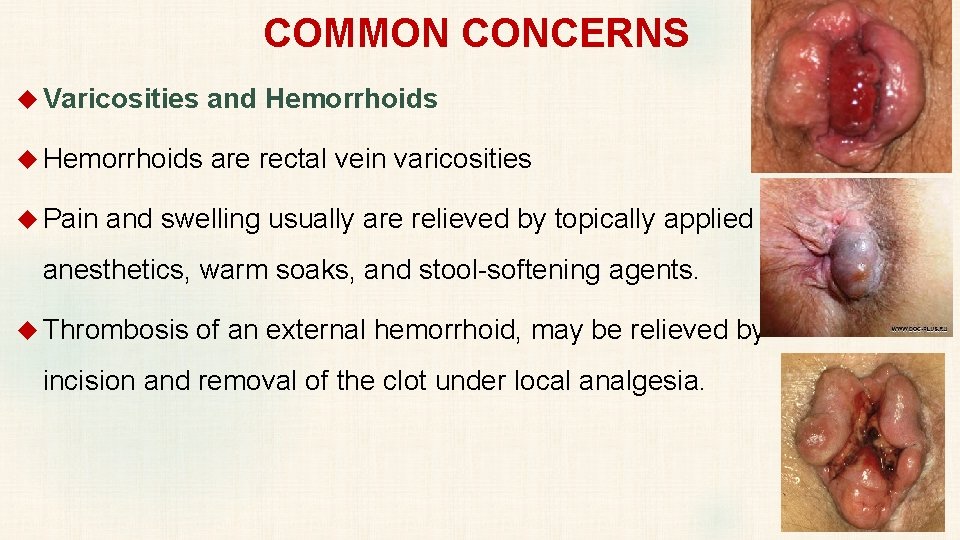 COMMON CONCERNS

◆ Varicosities and Hemorrhoids

◆ Hemorrhoids are rectal vein varicosities

◆ Pain and swelling usually are relieved by topically applied anesthetics, warm soaks, and stool-softening agents.

◆ Thrombosis of an external hemorrhoid, may be relieved by incision and removal of the clot under local analgesia.